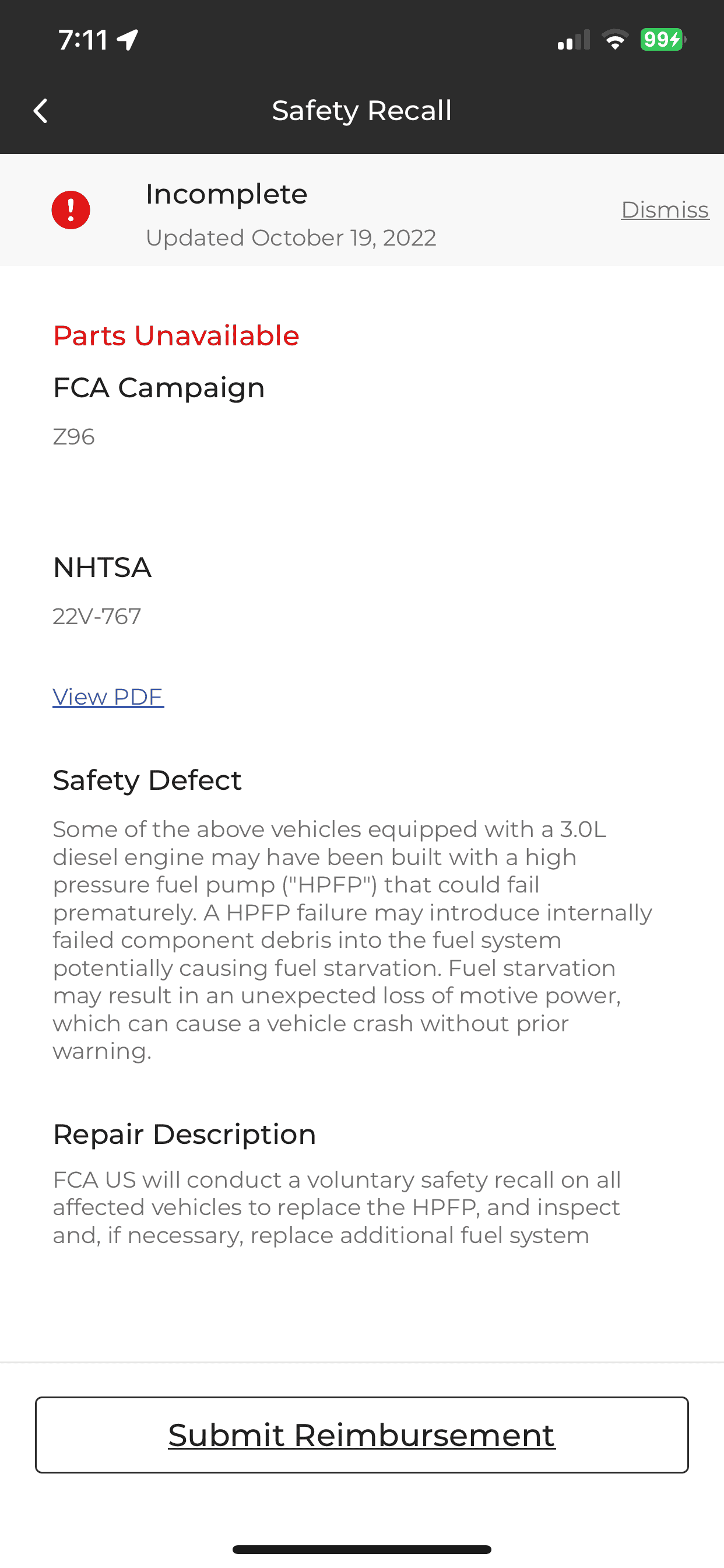 7:11

99

Safety Recall

Incomplete
Updated October 19, 2022

Dismiss

Parts Unavailable

FCA Campaign

Z96

NHTSA

22V-767

View PDF

Safety Defect

Some of the above vehicles equipped with a 3.0L diesel engine may have been built with a high pressure fuel pump ("HPFP") that could fail prematurely. A HPFP failure may introduce internally failed component debris into the fuel system potentially causing fuel starvation. Fuel starvation may result in an unexpected loss of motive power, which can cause a vehicle crash without prior warning.

Repair Description

FCA US will conduct a voluntary safety recall on all affected vehicles to replace the HPFP, and inspect and, if necessary, replace additional fuel system

Submit Reimbursement